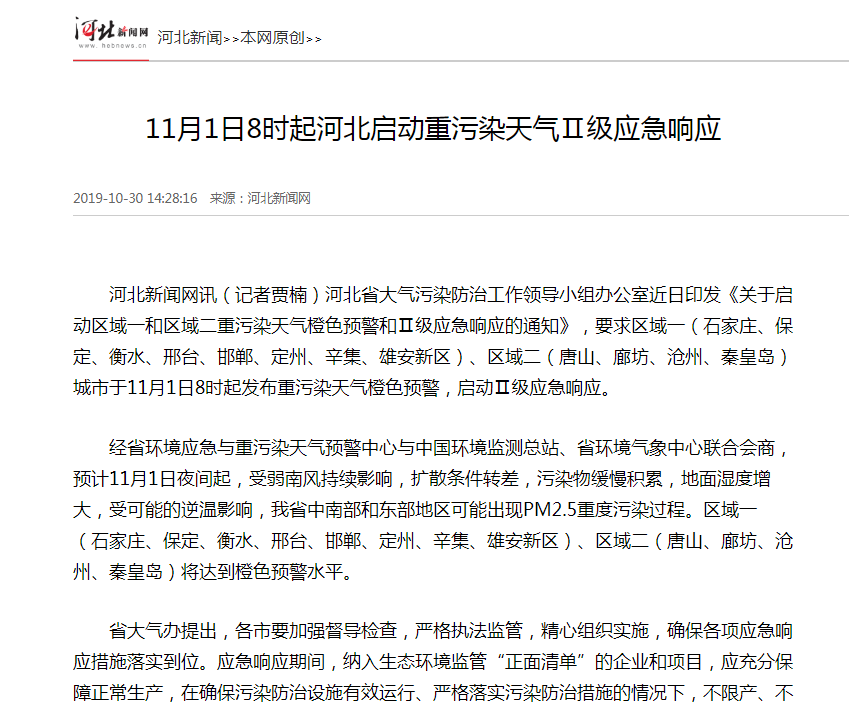 河北新闻网
www.hebnews.cn
河北新闻>>本网原创>>

11月1日8时起河北启动重污染天气Ⅱ级应急响应

2019-10-30 14:28:16 来源：河北新闻网

河北新闻网讯（记者贾楠）河北省大气污染防治工作领导小组办公室近日印发《关于启动区域一和区域二重污染天气橙色预警和Ⅱ级应急响应的通知》，要求区域一（石家庄、保定、衡水、邢台、邯郸、定州、辛集、雄安新区）、区域二（唐山、廊坊、沧州、秦皇岛）城市于11月1日8时起发布重污染天气橙色预警，启动Ⅱ级应急响应。

经省环境应急与重污染天气预警中心与中国环境监测总站、省环境气象中心联合会商，预计11月1日夜间起，受弱南风持续影响，扩散条件转差，污染物缓慢积累，地面湿度增大，受可能的逆温影响，我省中南部和东部地区可能出现PM2.5重度污染过程。区域一（石家庄、保定、衡水、邢台、邯郸、定州、辛集、雄安新区）、区域二（唐山、廊坊、沧州、秦皇岛）将达到橙色预警水平。

省大气办提出，各市要加强督导检查，严格执法监管，精心组织实施，确保各项应急响应措施落实到位。应急响应期间，纳入生态环境监管“正面清单”的企业和项目，应充分保障正常生产，在确保污染防治设施有效运行、严格落实污染防治措施的情况下，不限产、不